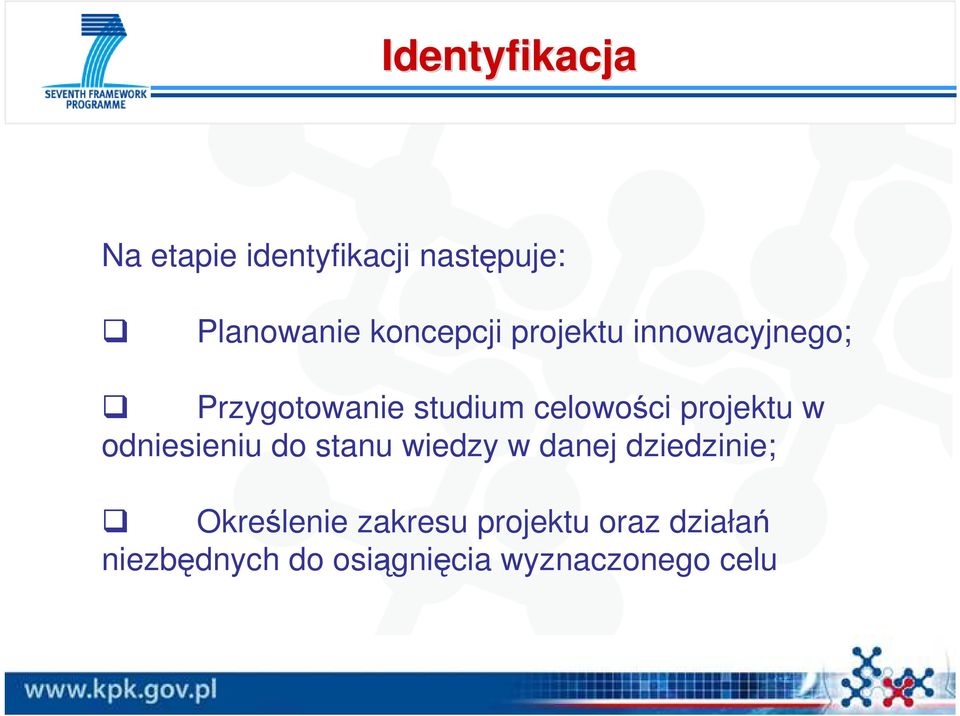 SEVENTH FRAMEWORK PROGRAMME

Identyfikacja

Na etapie identyfikacji następuje:

❑ Planowanie koncepcji projektu innowacyjnego;

❑ Przygotowanie studium celowości projektu w odniesieniu do stanu wiedzy w danej dziedzinie;

❑ Określenie zakresu projektu oraz działań niezbędnych do osiągnięcia wyznaczonego celu

www.kpk.gov.pl